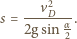 $s = \frac{v_D^2}{2g \sin \frac{\alpha}{2}}.$